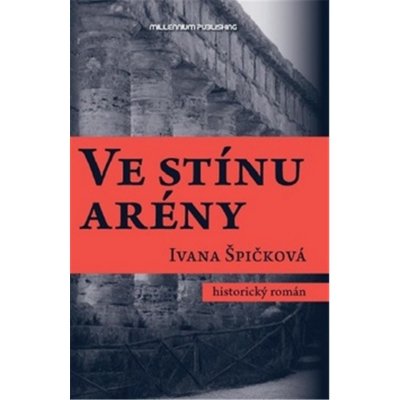 MILLENNIUM PUBLISHING

VE STÍNU ARÉNY

IVANA ŠPIČKOVÁ

historický román